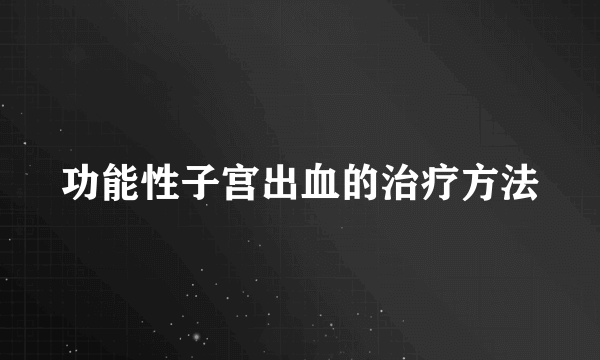 功能性子宫出血的治疗方法